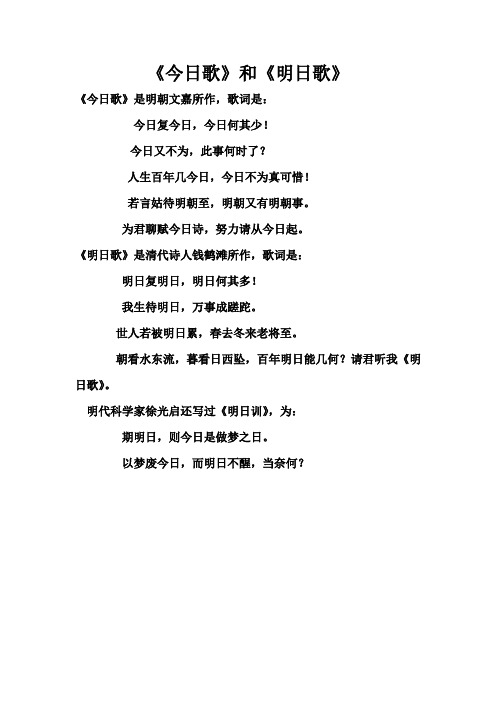 《今日歌》和《明日歌》

《今日歌》是明朝文嘉所作，歌词是：

今日复今日，今日何其少！

今日又不为，此事何时了？

人生百年几今日，今日不为真可惜！

若言姑待明朝至，明朝又有明朝事。

为君聊赋今日诗，努力请从今日起。

《明日歌》是清代诗人钱鹤滩所作，歌词是：

明日复明日，明日何其多！

我生待明日，万事成蹉跎。

世人若被明日累，春去冬来老将至。

朝看水东流，暮看日西坠，百年明日能几何？请君听我《明日歌》。

明代科学家徐光启还写过《明日训》，为：

期明日，则今日是做梦之日。

以梦废今日，而明日不醒，当奈何？